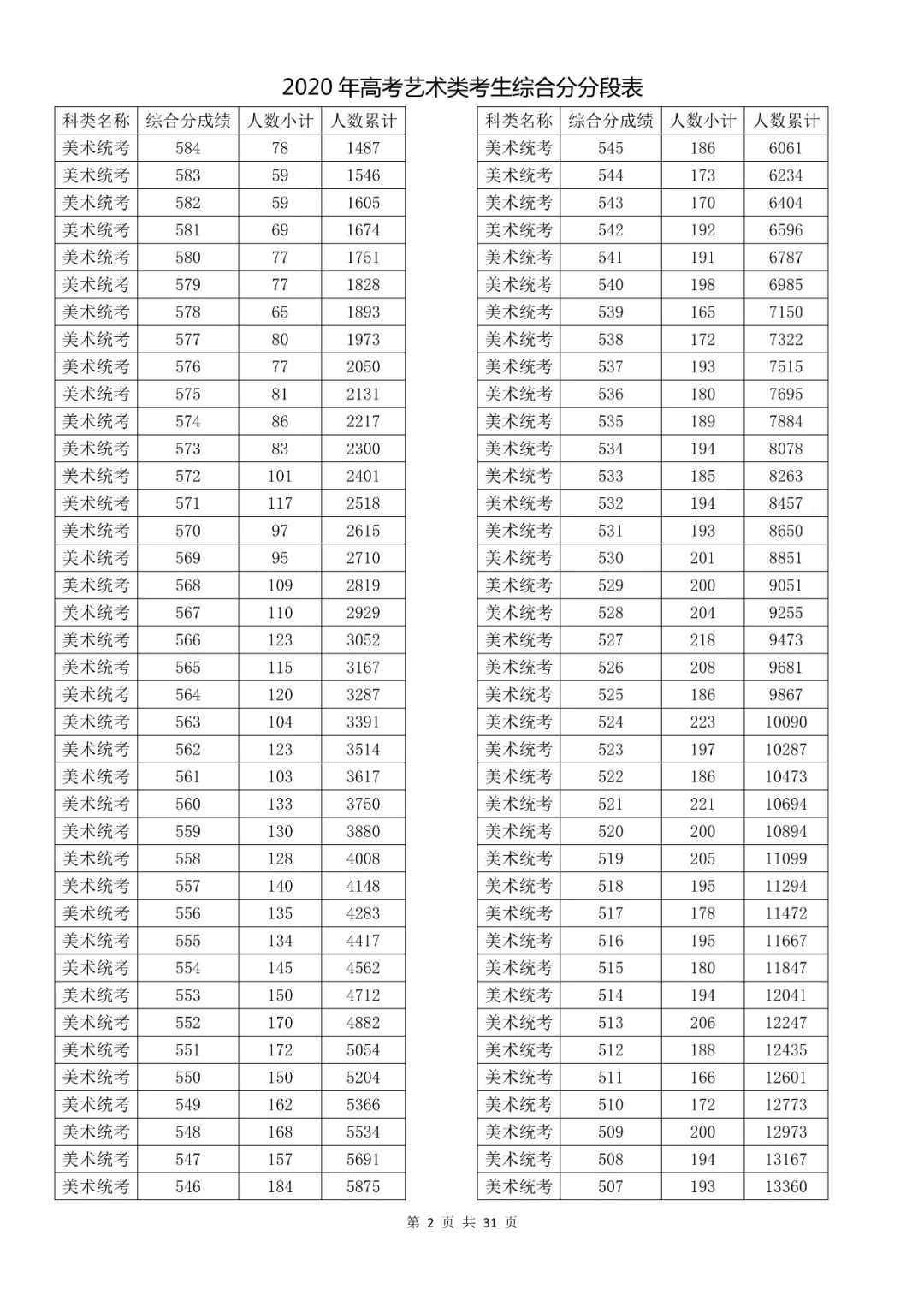 2020 年高考艺术类考生综合分分段表

| 科类名称 | 综合分成绩 | 人数小计 | 人数累计 |
|---|---|---|---|
| 美术统考 | 584 | 78 | 1487 |
| 美术统考 | 583 | 59 | 1546 |
| 美术统考 | 582 | 59 | 1605 |
| 美术统考 | 581 | 69 | 1674 |
| 美术统考 | 580 | 77 | 1751 |
| 美术统考 | 579 | 77 | 1828 |
| 美术统考 | 578 | 65 | 1893 |
| 美术统考 | 577 | 80 | 1973 |
| 美术统考 | 576 | 77 | 2050 |
| 美术统考 | 575 | 81 | 2131 |
| 美术统考 | 574 | 86 | 2217 |
| 美术统考 | 573 | 83 | 2300 |
| 美术统考 | 572 | 101 | 2401 |
| 美术统考 | 571 | 117 | 2518 |
| 美术统考 | 570 | 97 | 2615 |
| 美术统考 | 569 | 95 | 2710 |
| 美术统考 | 568 | 109 | 2819 |
| 美术统考 | 567 | 110 | 2929 |
| 美术统考 | 566 | 123 | 3052 |
| 美术统考 | 565 | 115 | 3167 |
| 美术统考 | 564 | 120 | 3287 |
| 美术统考 | 563 | 104 | 3391 |
| 美术统考 | 562 | 123 | 3514 |
| 美术统考 | 561 | 103 | 3617 |
| 美术统考 | 560 | 133 | 3750 |
| 美术统考 | 559 | 130 | 3880 |
| 美术统考 | 558 | 128 | 4008 |
| 美术统考 | 557 | 140 | 4148 |
| 美术统考 | 556 | 135 | 4283 |
| 美术统考 | 555 | 134 | 4417 |
| 美术统考 | 554 | 145 | 4562 |
| 美术统考 | 553 | 150 | 4712 |
| 美术统考 | 552 | 170 | 4882 |
| 美术统考 | 551 | 172 | 5054 |
| 美术统考 | 550 | 150 | 5204 |
| 美术统考 | 549 | 162 | 5366 |
| 美术统考 | 548 | 168 | 5534 |
| 美术统考 | 547 | 157 | 5691 |
| 美术统考 | 546 | 184 | 5875 |

| 科类名称 | 综合分成绩 | 人数小计 | 人数累计 |
|---|---|---|---|
| 美术统考 | 545 | 186 | 6061 |
| 美术统考 | 544 | 173 | 6234 |
| 美术统考 | 543 | 170 | 6404 |
| 美术统考 | 542 | 192 | 6596 |
| 美术统考 | 541 | 191 | 6787 |
| 美术统考 | 540 | 198 | 6985 |
| 美术统考 | 539 | 165 | 7150 |
| 美术统考 | 538 | 172 | 7322 |
| 美术统考 | 537 | 193 | 7515 |
| 美术统考 | 536 | 180 | 7695 |
| 美术统考 | 535 | 189 | 7884 |
| 美术统考 | 534 | 194 | 8078 |
| 美术统考 | 533 | 185 | 8263 |
| 美术统考 | 532 | 194 | 8457 |
| 美术统考 | 531 | 193 | 8650 |
| 美术统考 | 530 | 201 | 8851 |
| 美术统考 | 529 | 200 | 9051 |
| 美术统考 | 528 | 204 | 9255 |
| 美术统考 | 527 | 218 | 9473 |
| 美术统考 | 526 | 208 | 9681 |
| 美术统考 | 525 | 186 | 9867 |
| 美术统考 | 524 | 223 | 10090 |
| 美术统考 | 523 | 197 | 10287 |
| 美术统考 | 522 | 186 | 10473 |
| 美术统考 | 521 | 221 | 10694 |
| 美术统考 | 520 | 200 | 10894 |
| 美术统考 | 519 | 205 | 11099 |
| 美术统考 | 518 | 195 | 11294 |
| 美术统考 | 517 | 178 | 11472 |
| 美术统考 | 516 | 195 | 11667 |
| 美术统考 | 515 | 180 | 11847 |
| 美术统考 | 514 | 194 | 12041 |
| 美术统考 | 513 | 206 | 12247 |
| 美术统考 | 512 | 188 | 12435 |
| 美术统考 | 511 | 166 | 12601 |
| 美术统考 | 510 | 172 | 12773 |
| 美术统考 | 509 | 200 | 12973 |
| 美术统考 | 508 | 194 | 13167 |
| 美术统考 | 507 | 193 | 13360 |

第 2 页 共 31 页